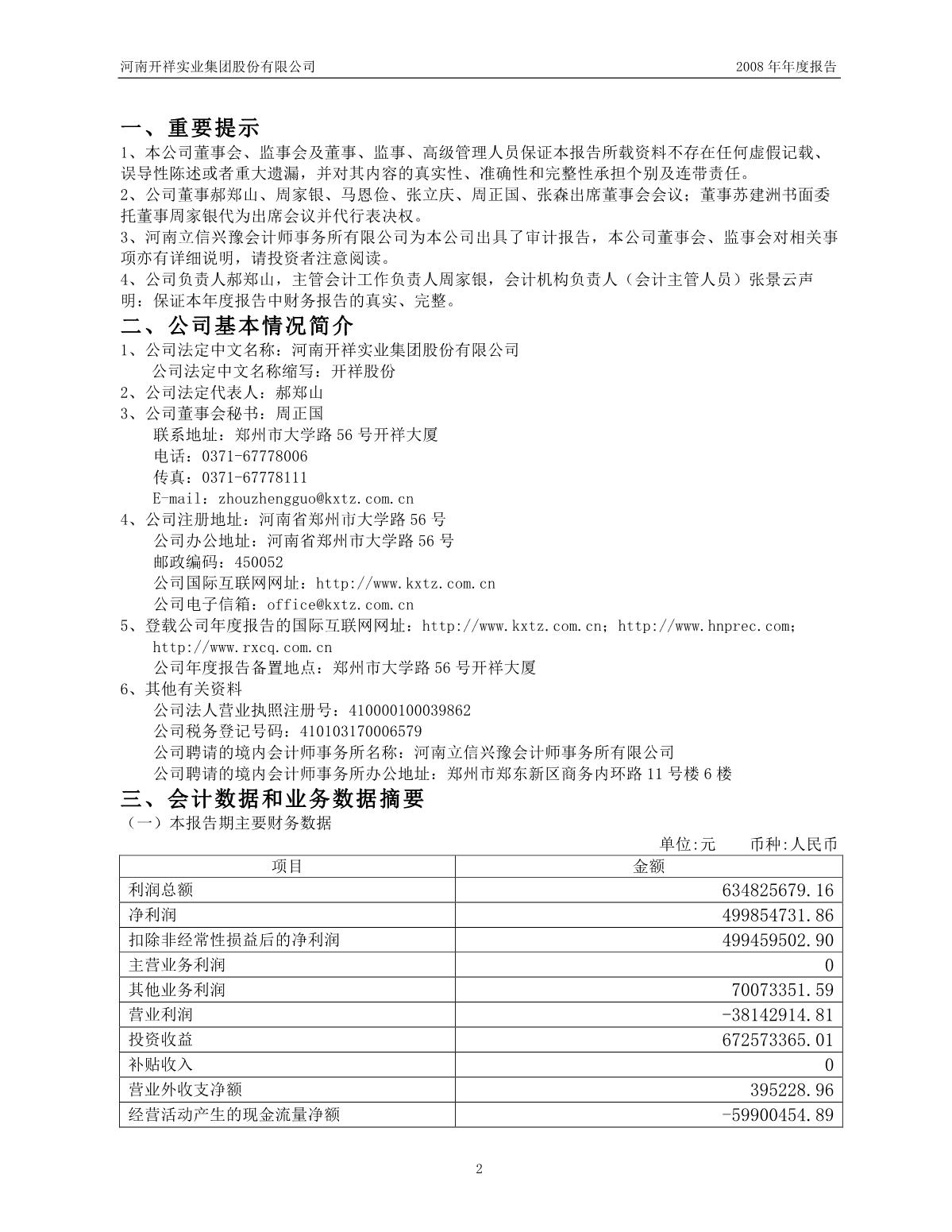 河南开祥实业集团股份有限公司 2008 年年度报告

一、重要提示

1、本公司董事会、监事会及董事、监事、高级管理人员保证本报告所载资料不存在任何虚假记载、误导性陈述或者重大遗漏，并对其内容的真实性、准确性和完整性承担个别及连带责任。

2、公司董事郝郑山、周家银、马恩俭、张立庆、周正国、张森出席董事会会议；董事苏建洲书面委托董事周家银代为出席会议并代行表决权。

3、河南立信兴豫会计师事务所有限公司为本公司出具了审计报告，本公司董事会、监事会对相关事项亦有详细说明，请投资者注意阅读。

4、公司负责人郝郑山，主管会计工作负责人周家银，会计机构负责人（会计主管人员）张景云声明：保证本年度报告中财务报告的真实、完整。

二、公司基本情况简介

1、公司法定中文名称：河南开祥实业集团股份有限公司
公司法定中文名称缩写：开祥股份
2、公司法定代表人：郝郑山
3、公司董事会秘书：周正国
联系地址：郑州市大学路 56 号开祥大厦
电话：0371-67778006
传真：0371-67778111
E-mail：zhouzhengguo@kxtz.com.cn
4、公司注册地址：河南省郑州市大学路 56 号
公司办公地址：河南省郑州市大学路 56 号
邮政编码：450052
公司国际互联网网址：http://www.kxtz.com.cn
公司电子信箱：office@kxtz.com.cn
5、登载公司年度报告的国际互联网网址：http://www.kxtz.com.cn；http://www.hnprec.com；http://www.rxcq.com.cn
公司年度报告备置地点：郑州市大学路 56 号开祥大厦
6、其他有关资料
公司法人营业执照注册号：410000100039862
公司税务登记号码：410103170006579
公司聘请的境内会计师事务所名称：河南立信兴豫会计师事务所有限公司
公司聘请的境内会计师事务所办公地址：郑州市郑东新区商务内环路 11 号楼 6 楼

三、会计数据和业务数据摘要

（一）本报告期主要财务数据

单位:元 币种:人民币

| 项目 | 金额 |
|---|---|
| 利润总额 | 634825679.16 |
| 净利润 | 499854731.86 |
| 扣除非经常性损益后的净利润 | 499459502.90 |
| 主营业务利润 | 0 |
| 其他业务利润 | 70073351.59 |
| 营业利润 | -38142914.81 |
| 投资收益 | 672573365.01 |
| 补贴收入 | 0 |
| 营业外收支净额 | 395228.96 |
| 经营活动产生的现金流量净额 | -59900454.89 |

2